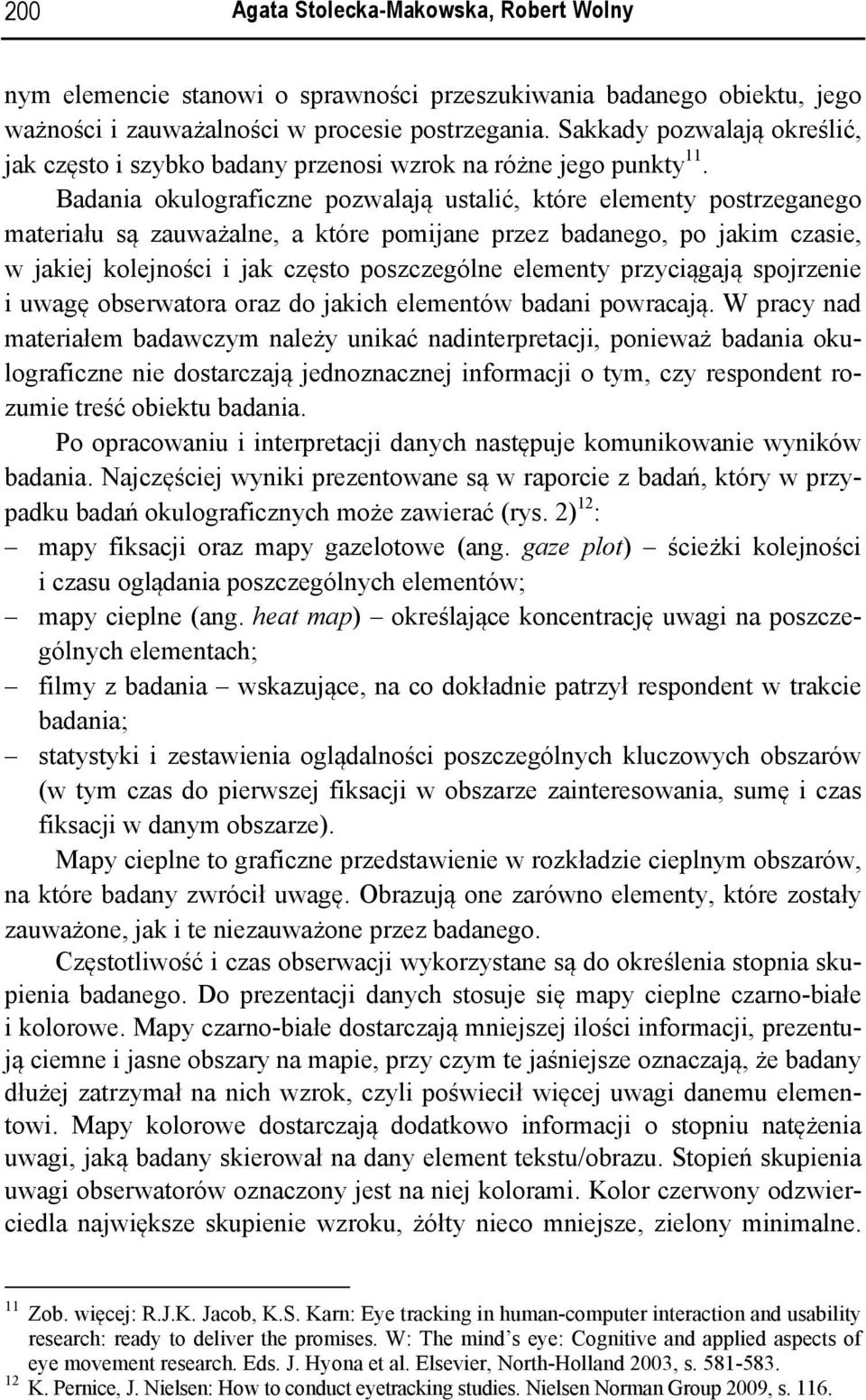 200 Agata Stolecka-Makowska, Robert Wolny

nym elemencie stanowi o sprawności przeszukiwania badanego obiektu, jego ważności i zauważalności w procesie postrzegania. Sakkady pozwalają określić, jak często i szybko badany przenosi wzrok na różne jego punkty$^{11}$.

Badania okulograficzne pozwalają ustalić, które elementy postrzeganego materiału są zauważalne, a które pomijane przez badanego, po jakim czasie, w jakiej kolejności i jak często poszczególne elementy przyciągają spojrzenie i uwagę obserwatora oraz do jakich elementów badani powracają. W pracy nad materiałem badawczym należy unikać nadinterpretacji, ponieważ badania okulograficzne nie dostarczają jednoznacznej informacji o tym, czy respondent rozumie treść obiektu badania.

Po opracowaniu i interpretacji danych następuje komunikowanie wyników badania. Najczęściej wyniki prezentowane są w raporcie z badań, który w przypadku badań okulograficznych może zawierać (rys. 2)$^{12}$:
– mapy fiksacji oraz mapy gazelotowe (ang. gaze plot) – ścieżki kolejności i czasu oglądania poszczególnych elementów;
– mapy cieplne (ang. heat map) – określające koncentrację uwagi na poszczególnych elementach;
– filmy z badania – wskazujące, na co dokładnie patrzył respondent w trakcie badania;
– statystyki i zestawienia oglądalności poszczególnych kluczowych obszarów (w tym czas do pierwszej fiksacji w obszarze zainteresowania, sumę i czas fiksacji w danym obszarze).

Mapy cieplne to graficzne przedstawienie w rozkładzie cieplnym obszarów, na które badany zwrócił uwagę. Obrazują one zarówno elementy, które zostały zauważone, jak i te niezauważone przez badanego.

Częstotliwość i czas obserwacji wykorzystane są do określenia stopnia skupienia badanego. Do prezentacji danych stosuje się mapy cieplne czarno-białe i kolorowe. Mapy czarno-białe dostarczają mniejszej ilości informacji, prezentują ciemne i jasne obszary na mapie, przy czym te jaśniejsze oznaczają, że badany dłużej zatrzymał na nich wzrok, czyli poświecił więcej uwagi danemu elementowi. Mapy kolorowe dostarczają dodatkowo informacji o stopniu natężenia uwagi, jaką badany skierował na dany element tekstu/obrazu. Stopień skupienia uwagi obserwatorów oznaczony jest na niej kolorami. Kolor czerwony odzwierciedla największe skupienie wzroku, żółty nieco mniejsze, zielony minimalne.

$^{11}$ Zob. więcej: R.J.K. Jacob, K.S. Karn: Eye tracking in human-computer interaction and usability research: ready to deliver the promises. W: The mind’s eye: Cognitive and applied aspects of eye movement research. Eds. J. Hyona et al. Elsevier, North-Holland 2003, s. 581-583.
$^{12}$ K. Pernice, J. Nielsen: How to conduct eyetracking studies. Nielsen Norman Group 2009, s. 116.